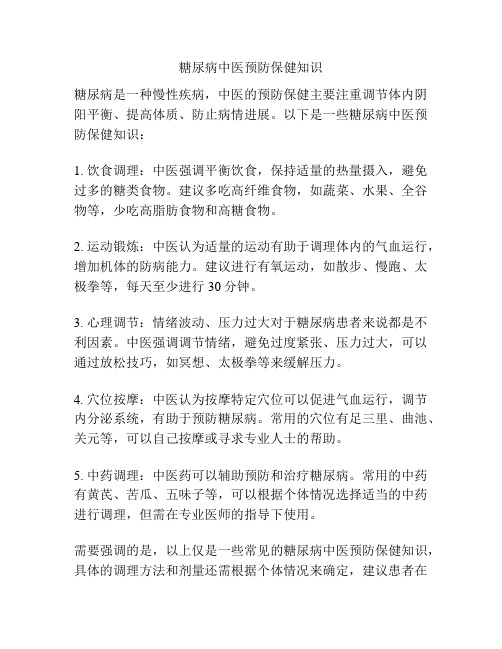 糖尿病中医预防保健知识

糖尿病是一种慢性疾病，中医的预防保健主要注重调节体内阴阳平衡、提高体质、防止病情进展。以下是一些糖尿病中医预防保健知识：

1. 饮食调理：中医强调平衡饮食，保持适量的热量摄入，避免过多的糖类食物。建议多吃高纤维食物，如蔬菜、水果、全谷物等，少吃高脂肪食物和高糖食物。

2. 运动锻炼：中医认为适量的运动有助于调理体内的气血运行，增加机体的防病能力。建议进行有氧运动，如散步、慢跑、太极拳等，每天至少进行 30 分钟。

3. 心理调节：情绪波动、压力过大对于糖尿病患者来说都是不利因素。中医强调调节情绪，避免过度紧张、压力过大，可以通过放松技巧，如冥想、太极拳等来缓解压力。

4. 穴位按摩：中医认为按摩特定穴位可以促进气血运行，调节内分泌系统，有助于预防糖尿病。常用的穴位有足三里、曲池、关元等，可以自己按摩或寻求专业人士的帮助。

5. 中药调理：中医药可以辅助预防和治疗糖尿病。常用的中药有黄芪、苦瓜、五味子等，可以根据个体情况选择适当的中药进行调理，但需在专业医师的指导下使用。

需要强调的是，以上仅是一些常见的糖尿病中医预防保健知识，具体的调理方法和剂量还需根据个体情况来确定，建议患者在